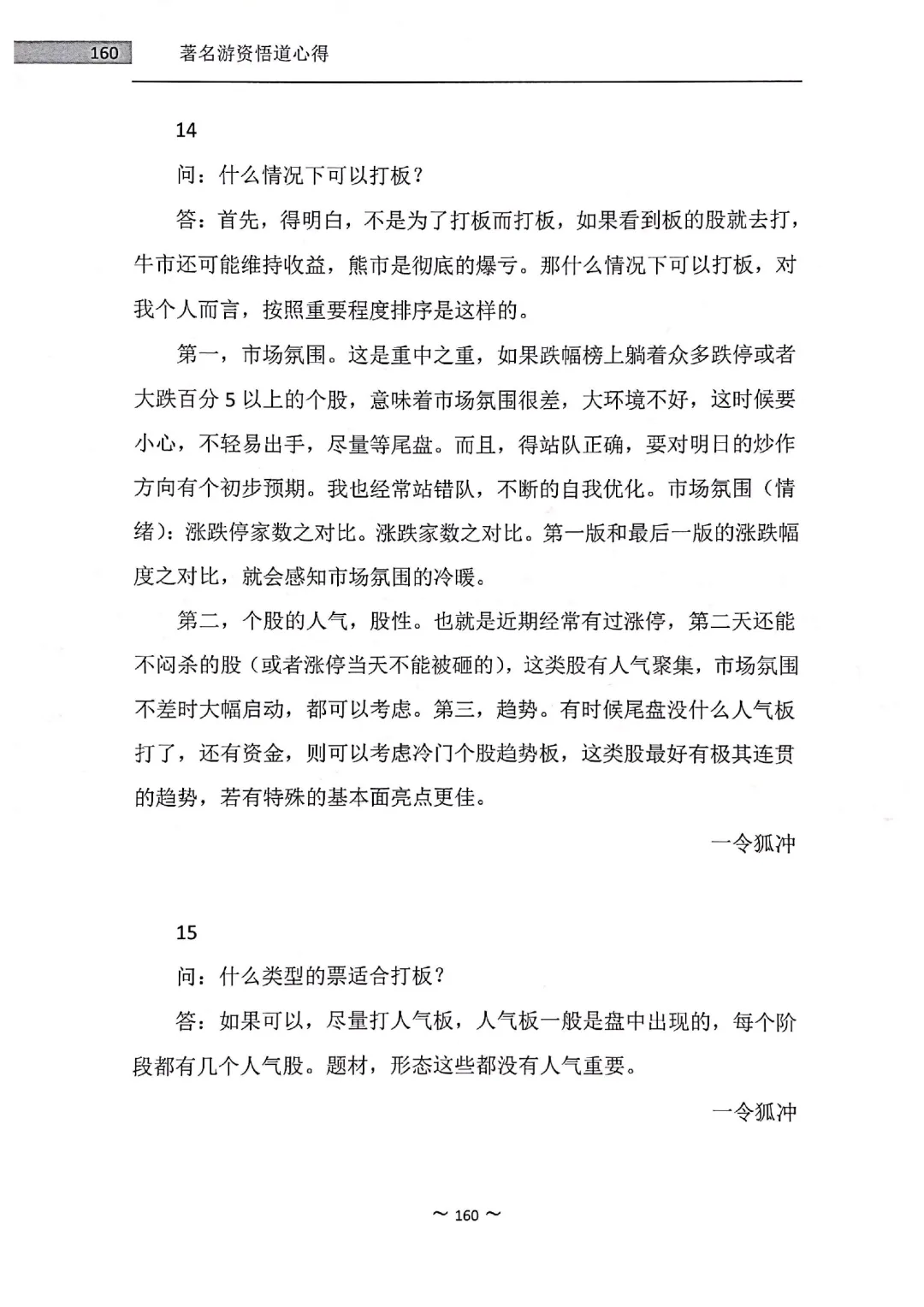 160 著名游资悟道心得

14

问：什么情况下可以打板？

答：首先，得明白，不是为了打板而打板，如果看到板的股就去打，牛市还可能维持收益，熊市是彻底的爆亏。那什么情况下可以打板，对我个人而言，按照重要程度排序是这样的。

第一，市场氛围。这是重中之重，如果跌幅榜上躺着众多跌停或者大跌百分 5 以上的个股，意味着市场氛围很差，大环境不好，这时候要小心，不轻易出手，尽量等尾盘。而且，得站队正确，要对明日的炒作方向有个初步预期。我也经常站错队，不断的自我优化。市场氛围（情绪）：涨跌停家数之对比。涨跌家数之对比。第一版和最后一版的涨跌幅度之对比，就会感知市场氛围的冷暖。

第二，个股的人气，股性。也就是近期经常有过涨停，第二天还能不闷杀的股（或者涨停当天不能被砸的），这类股有人气聚集，市场氛围不差时大幅启动，都可以考虑。第三，趋势。有时候尾盘没什么人气板打了，还有资金，则可以考虑冷门个股趋势板，这类股最好有极其连贯的趋势，若有特殊的基本面亮点更佳。

一令狐冲

15

问：什么类型的票适合打板？

答：如果可以，尽量打人气板，人气板一般是盘中出现的，每个阶段都有几个人气股。题材，形态这些都没有人气重要。

一令狐冲

~ 160 ~